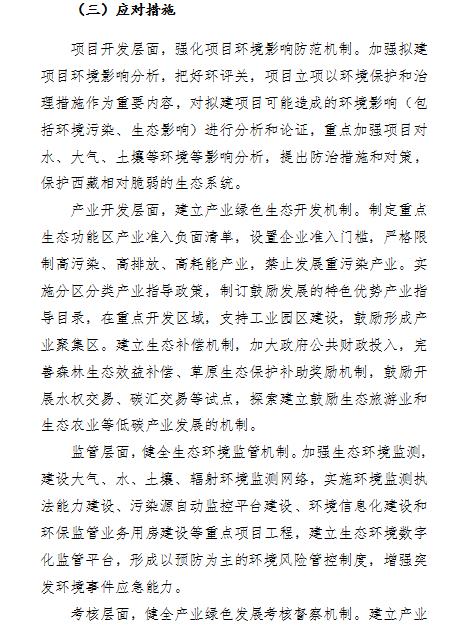 （三）应对措施

项目开发层面，强化项目环境影响防范机制。加强拟建项目环境影响分析，把好环评关，项目立项以环境保护和治理措施作为重要内容，对拟建项目可能造成的环境影响（包括环境污染、生态影响）进行分析和论证，重点加强项目对水、大气、土壤等环境等影响分析，提出防治措施和对策，保护西藏相对脆弱的生态系统。

产业开发层面，建立产业绿色生态开发机制。制定重点生态功能区产业准入负面清单，设置企业准入门槛，严格限制高污染、高排放、高耗能产业，禁止发展重污染产业。实施分区分类产业指导政策，制订鼓励发展的特色优势产业指导目录，在重点开发区域，支持工业园区建设，鼓励形成产业聚集区。建立生态补偿机制，加大政府公共财政投入，完善森林生态效益补偿、草原生态保护补助奖励机制，鼓励开展水权交易、碳汇交易等试点，探索建立鼓励生态旅游业和生态农业等低碳产业发展的机制。

监管层面，健全生态环境监管机制。加强生态环境监测，建设大气、水、土壤、辐射环境监测网络，实施环境监测执法能力建设、污染源自动监控平台建设、环境信息化建设和环保监管业务用房建设等重点项目工程，建立生态环境数字化监管平台，形成以预防为主的环境风险管控制度，增强突发环境事件应急能力。

考核层面，健全产业绿色发展考核督察机制。建立产业